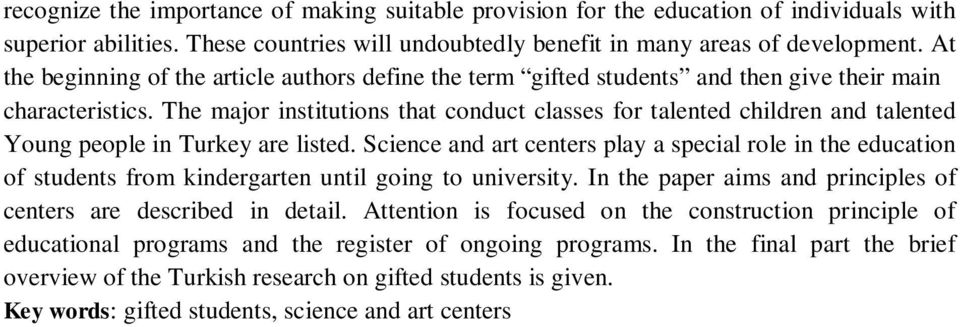 recognize the importance of making suitable provision for the education of individuals with superior abilities. These countries will undoubtedly benefit in many areas of development. At the beginning of the article authors define the term “gifted students” and then give their main characteristics. The major institutions that conduct classes for talented children and talented Young people in Turkey are listed. Science and art centers play a special role in the education of students from kindergarten until going to university. In the paper aims and principles of centers are described in detail. Attention is focused on the construction principle of educational programs and the register of ongoing programs. In the final part the brief overview of the Turkish research on gifted students is given.
**Key words**: gifted students, science and art centers